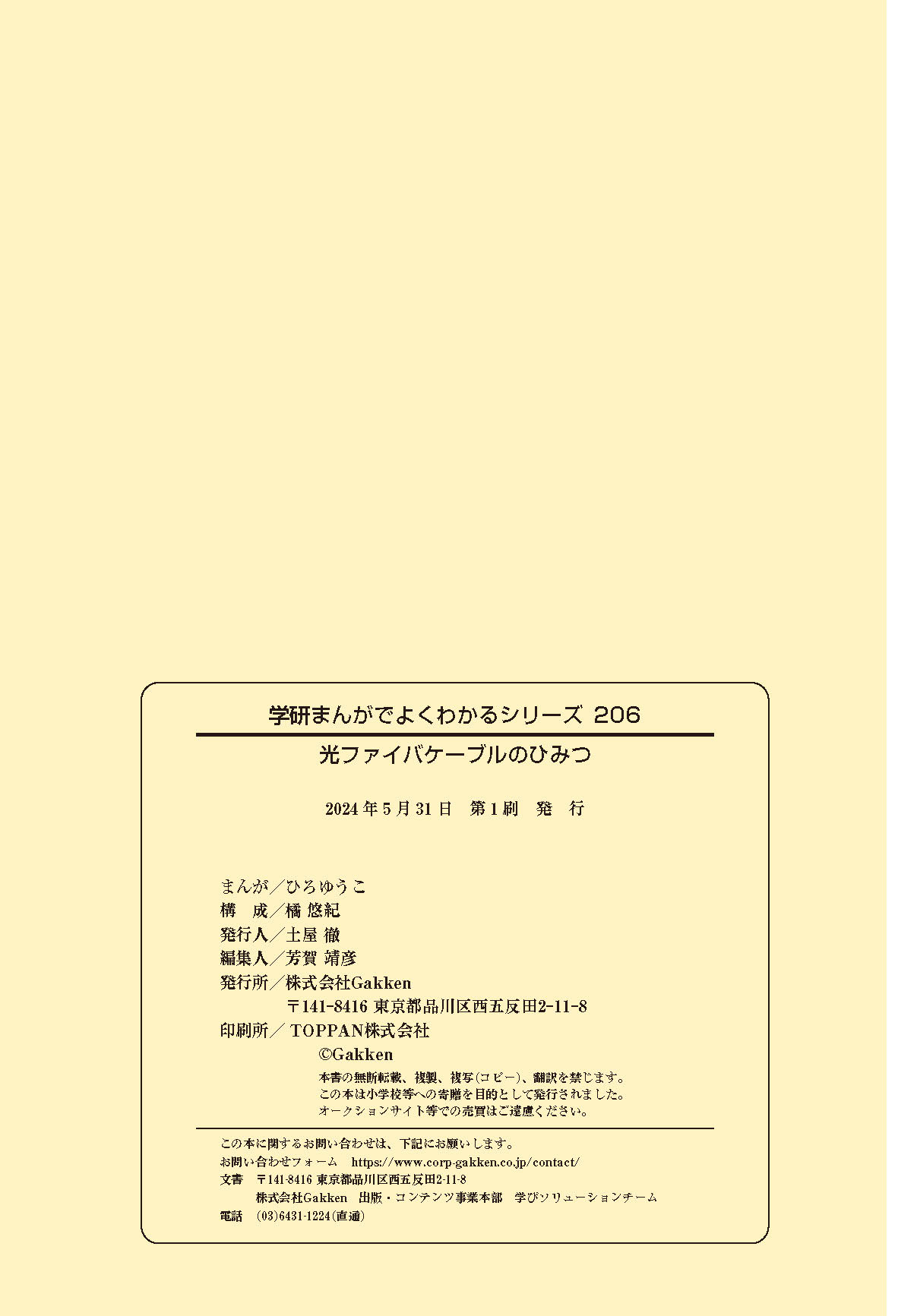 学研まんがでよくわかるシリーズ 206

光ファイバケーブルのひみつ

2024年5月31日　第1刷　発　行

まんが／ひろゆうこ
構　成／橘 悠紀
発行人／土屋 徹
編集人／芳賀 靖彦
発行所／株式会社Gakken
〒141-8416 東京都品川区西五反田2-11-8
印刷所／TOPPAN株式会社

©Gakken

本書の無断転載、複製、複写（コピー）、翻訳を禁じます。
この本は小学校等への寄贈を目的として発行されました。
オークションサイト等での売買はご遠慮ください。

この本に関するお問い合わせは、下記にお願いします。
お問い合わせフォーム　https://www.corp-gakken.co.jp/contact/
文書　〒141-8416 東京都品川区西五反田2-11-8
株式会社Gakken　出版・コンテンツ事業本部　学びソリューションチーム
電話　(03)6431-1224(直通)